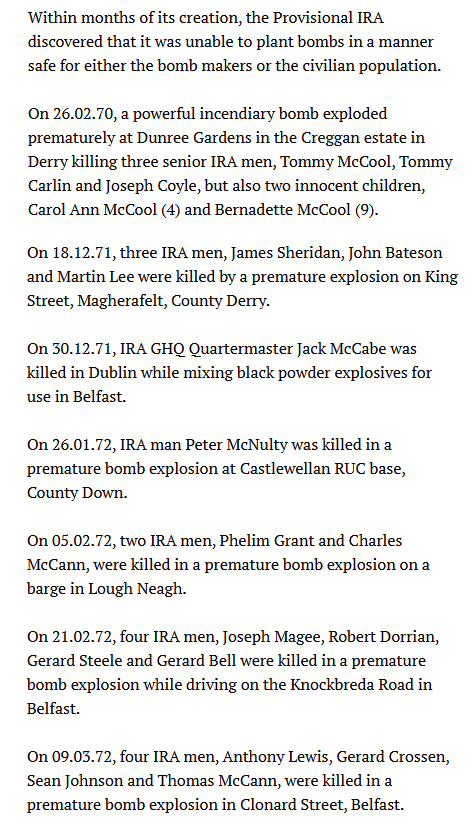 Within months of its creation, the Provisional IRA discovered that it was unable to plant bombs in a manner safe for either the bomb makers or the civilian population.

On 26.02.70, a powerful incendiary bomb exploded prematurely at Dunree Gardens in the Creggan estate in Derry killing three senior IRA men, Tommy McCool, Tommy Carlin and Joseph Coyle, but also two innocent children, Carol Ann McCool (4) and Bernadette McCool (9).

On 18.12.71, three IRA men, James Sheridan, John Bateson and Martin Lee were killed by a premature explosion on King Street, Magherafelt, County Derry.

On 30.12.71, IRA GHQ Quartermaster Jack McCabe was killed in Dublin while mixing black powder explosives for use in Belfast.

On 26.01.72, IRA man Peter McNulty was killed in a premature bomb explosion at Castlewellan RUC base, County Down.

On 05.02.72, two IRA men, Phelim Grant and Charles McCann, were killed in a premature bomb explosion on a barge in Lough Neagh.

On 21.02.72, four IRA men, Joseph Magee, Robert Dorrian, Gerard Steele and Gerard Bell were killed in a premature bomb explosion while driving on the Knockbreda Road in Belfast.

On 09.03.72, four IRA men, Anthony Lewis, Gerard Crossen, Sean Johnson and Thomas McCann, were killed in a premature bomb explosion in Clonard Street, Belfast.